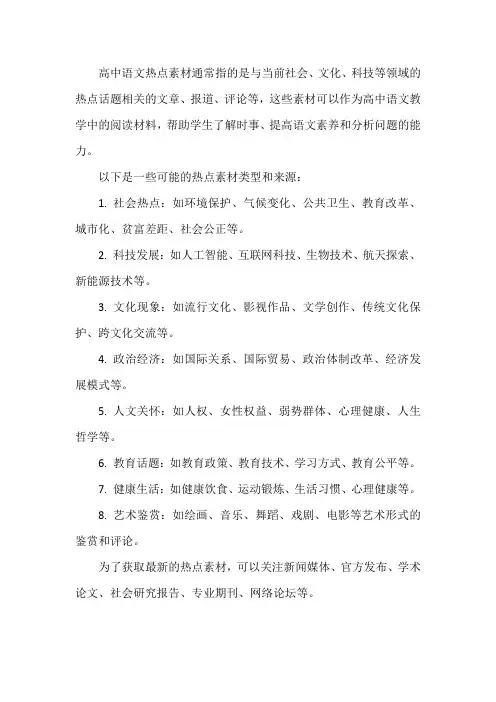 高中语文热点素材通常指的是与当前社会、文化、科技等领域的热点话题相关的文章、报道、评论等，这些素材可以作为高中语文教学中的阅读材料，帮助学生了解时事、提高语文素养和分析问题的能力。

以下是一些可能的热点素材类型和来源：

1. 社会热点：如环境保护、气候变化、公共卫生、教育改革、城市化、贫富差距、社会公正等。

2. 科技发展：如人工智能、互联网科技、生物技术、航天探索、新能源技术等。

3. 文化现象：如流行文化、影视作品、文学创作、传统文化保护、跨文化交流等。

4. 政治经济：如国际关系、国际贸易、政治体制改革、经济发展模式等。

5. 人文关怀：如人权、女性权益、弱势群体、心理健康、人生哲学等。

6. 教育话题：如教育政策、教育技术、学习方式、教育公平等。

7. 健康生活：如健康饮食、运动锻炼、生活习惯、心理健康等。

8. 艺术鉴赏：如绘画、音乐、舞蹈、戏剧、电影等艺术形式的鉴赏和评论。

为了获取最新的热点素材，可以关注新闻媒体、官方发布、学术论文、社会研究报告、专业期刊、网络论坛等。